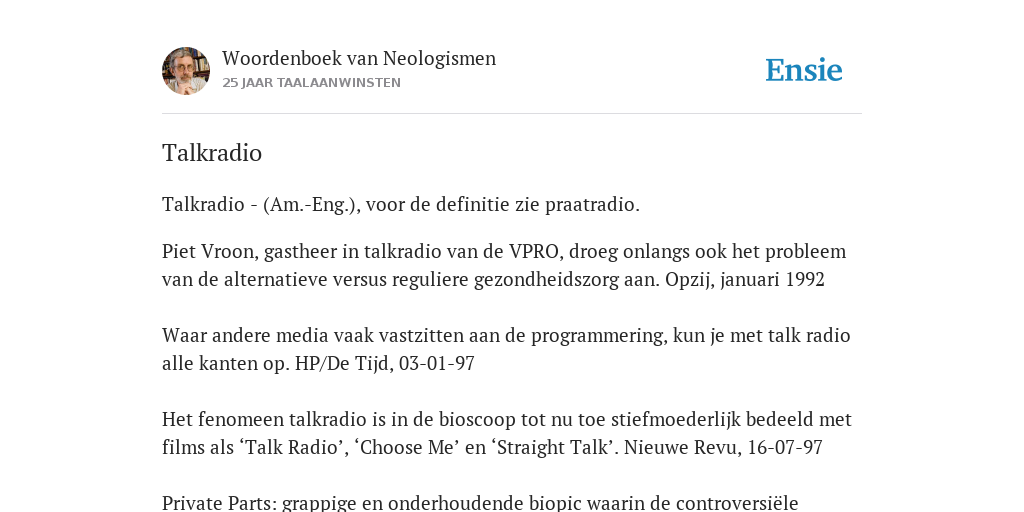 Woordenboek van Neologismen
25 JAAR TAALAANWINSTEN

Ensie

Talkradio

Talkradio - (Am.-Eng.), voor de definitie zie praatradio.

Piet Vroon, gastheer in talkradio van de VPRO, droeg onlangs ook het probleem van de alternatieve versus reguliere gezondheidszorg aan. Opzij, januari 1992

Waar andere media vaak vastzitten aan de programmering, kun je met talk radio alle kanten op. HP/De Tijd, 03-01-97

Het fenomeen talkradio is in de bioscoop tot nu toe stiefmoederlijk bedeeld met films als ‘Talk Radio’, ‘Choose Me’ en ‘Straight Talk’. Nieuwe Revu, 16-07-97

Private Parts: grappige en onderhoudende biopic waarin de controversiële